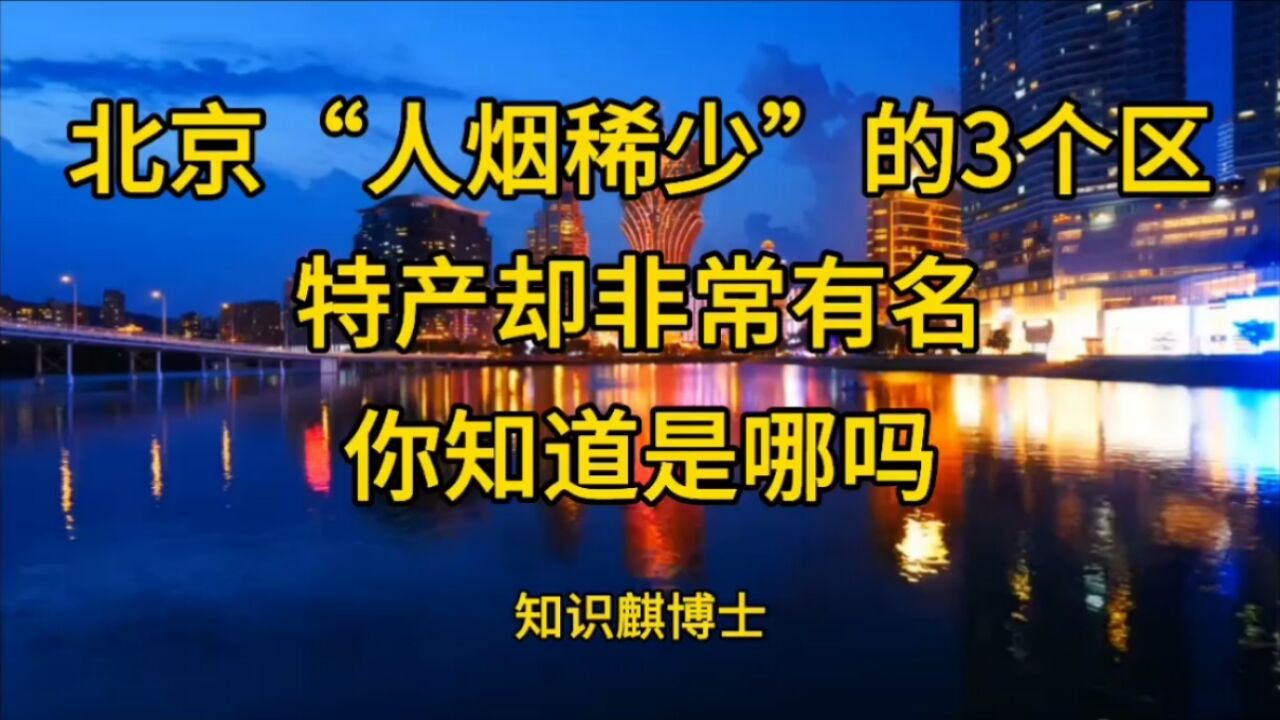 北京“人烟稀少”的3个区
特产却非常有名
你知道是哪吗

知识麒博士